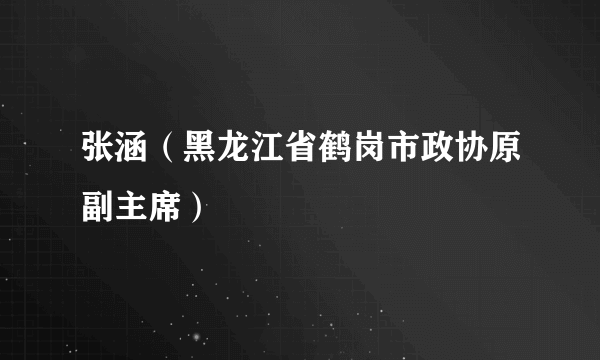 张涵（黑龙江省鹤岗市政协原副主席）